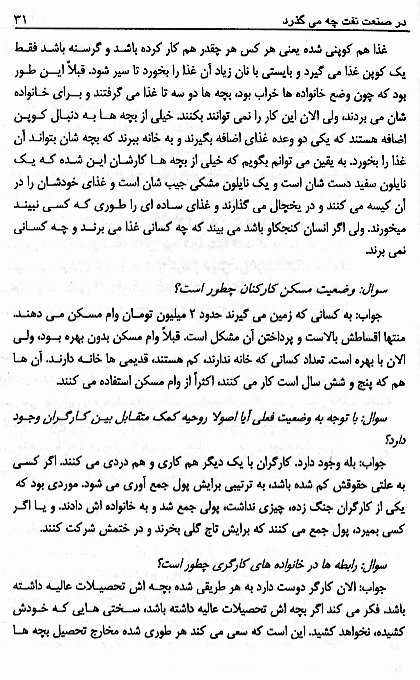 در صنعت نفت چه می گذرد ۳۱

غذا هم کوپنی شده یعنی هر کس هر چقدر هم کار کرده باشد و گرسنه باشد فقط یک کوپن غذا می گیرد و بایستی با نان زیاد آن غذا را بخورد تا سیر شود. قبلاً این طور بود که چون وضع خانواده ها خراب بود، بچه ها دو سه تا غذا می گرفتند و برای خانواده شان می بردند، ولی الان این کار را نمی توانند بکنند. خیلی از بچه ها به دنبال کوپن اضافه هستند که یکی دو وعده غذای اضافه بگیرند و به خانه ببرند که بچه شان بتواند آن غذا را بخورد. به یقین می توانم بگویم که خیلی از بچه ها کارشان این شده که یک نایلون سفید دست شان است و یک نایلون مشکی جیب شان است و غذای خودشان را در آن کیسه می کنند و در یخچال می گذارند و غذای ساده ای را طوری که کسی نبیند میخورند. ولی اگر انسان کنجکاو باشد می بیند که چه کسانی غذا می برند و چه کسانی نمی برند.

سوال: وضعیت مسکن کارکنان چطور است؟

جواب: به کسانی که زمین می گیرند حدود ۲ میلیون تومان وام مسکن می دهند. منتها اقساطش بالاست و پرداختن آن مشکل است. قبلاً وام مسکن بدون بهره بود، ولی الان با بهره است. تعداد کسانی که خانه ندارند، کم هستند، قدیمی ها خانه دارند. آن ها هم که پنج و شش سال است کار می کنند، اکثراً از وام مسکن استفاده می کنند.

سوال: با توجه به وضعیت فعلی آیا اصولا روحیه کمک متقابل بین کارگران وجود دارد؟

جواب: بله وجود دارد. کارگران با یک دیگر هم کاری و هم دردی می کنند. اگر کسی به علتی حقوقش کم شده باشد، به ترتیبی برایش پول جمع آوری می شود. موردی بود که یکی از کارگران جنگ زده، چیزی نداشت، پولی جمع شد و به خانواده اش دادند. و یا اگر کسی بمیرد، پول جمع می کنند که برایش تاج گلی بخرند و در ختمش شرکت کنند.

سوال: رابطه ها در خانواده های کارگری چطور است؟

جواب: الان کارگر دوست دارد به هر طریقی شده بچه اش تحصیلات عالیه داشته باشد. فکر می کند اگر بچه اش تحصیلات عالیه داشته باشد، سختی هایی که خودش کشیده، نخواهد کشید. این است که سعی می کند هر طوری شده مخارج تحصیل بچه ها